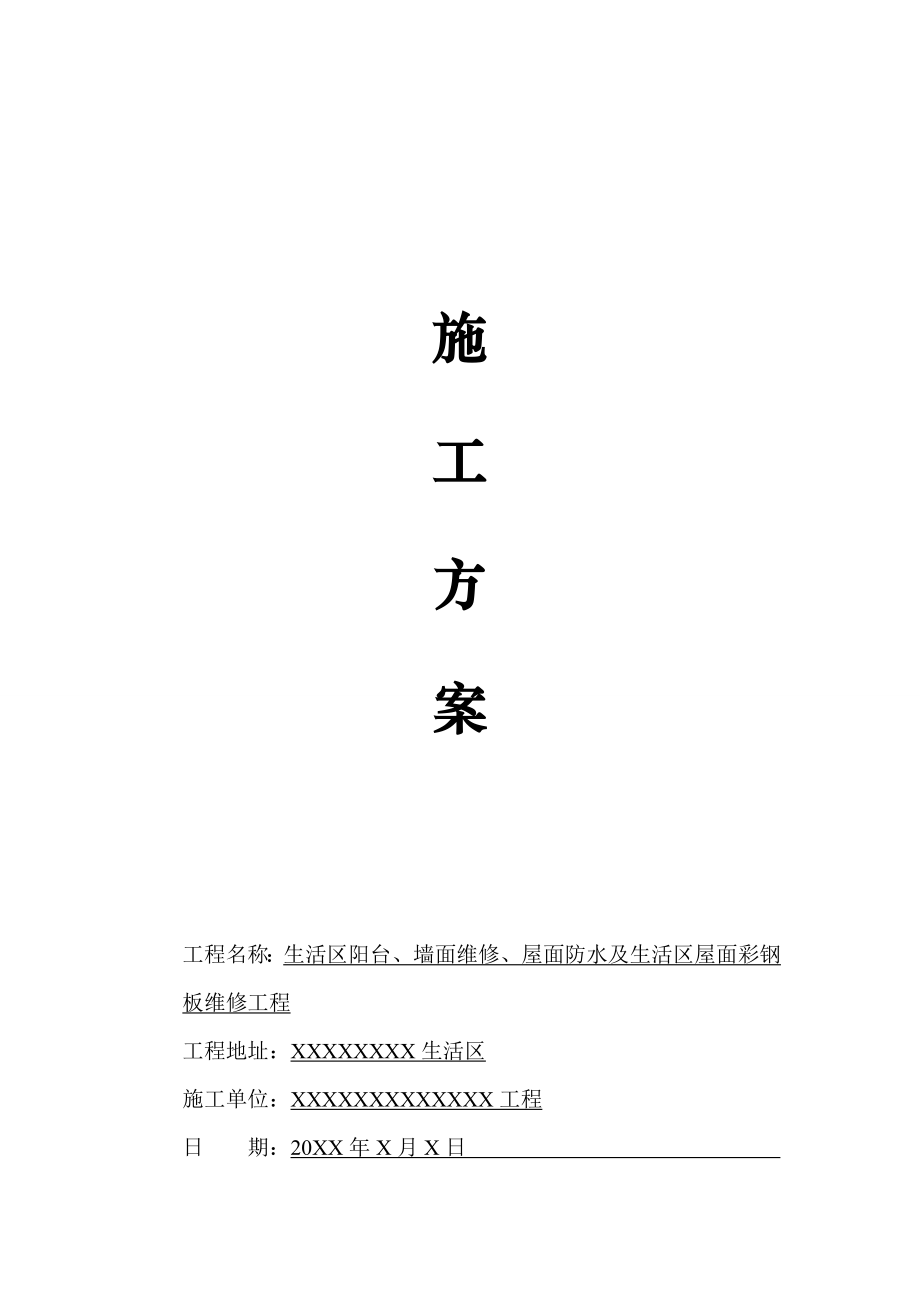 施

工

方

案

工程名称: 生活区阳台、墙面维修、屋面防水及生活区屋面彩钢板维修工程

工程地址：XXXXXXXX 生活区

施工单位：XXXXXXXXXXXXX 工程

日　　期：20XX 年 X 月 X 日